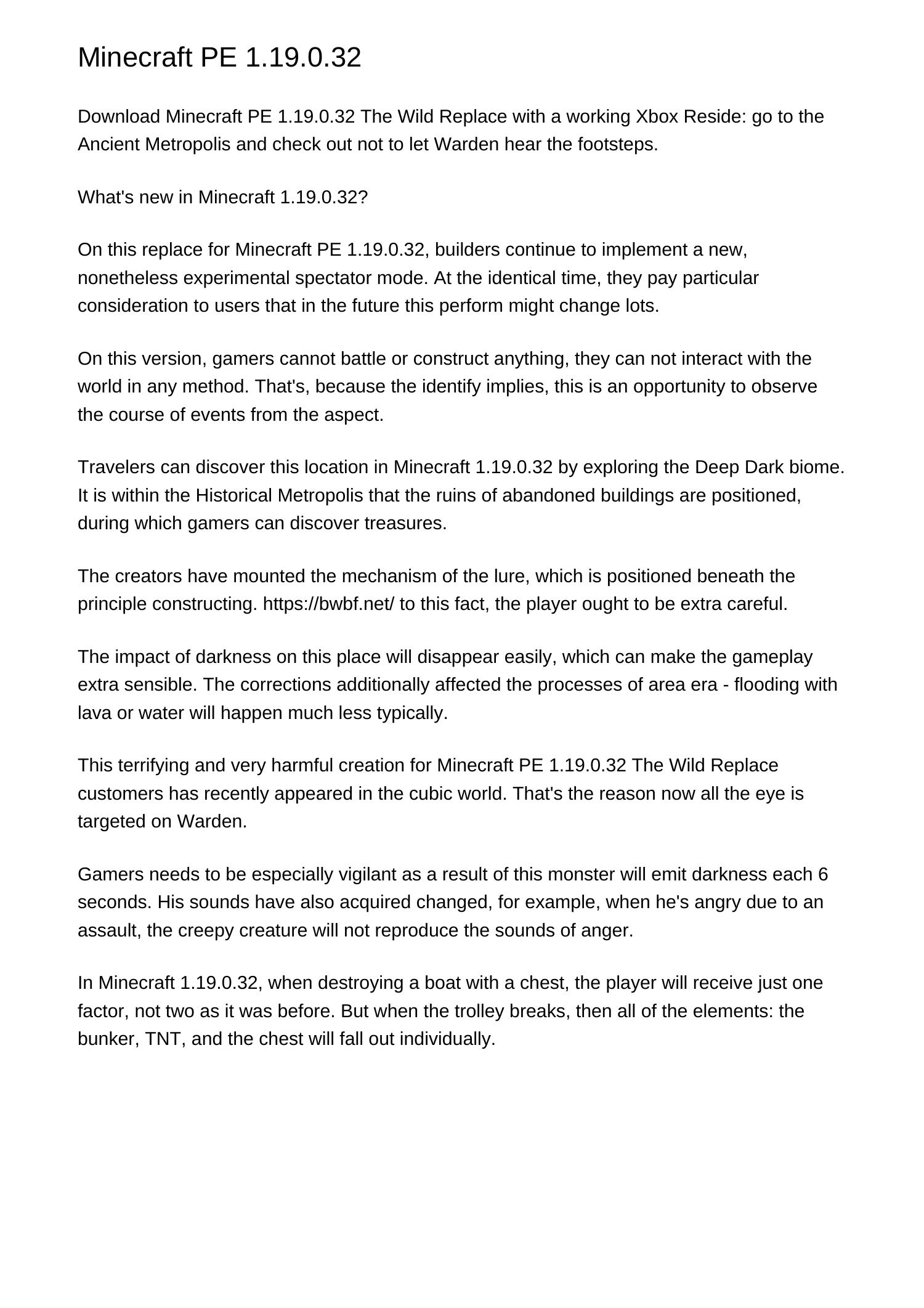 Minecraft PE 1.19.0.32

Download Minecraft PE 1.19.0.32 The Wild Replace with a working Xbox Reside: go to the Ancient Metropolis and check out not to let Warden hear the footsteps.

What's new in Minecraft 1.19.0.32?

On this replace for Minecraft PE 1.19.0.32, builders continue to implement a new, nonetheless experimental spectator mode. At the identical time, they pay particular consideration to users that in the future this perform might change lots.

On this version, gamers cannot battle or construct anything, they can not interact with the world in any method. That's, because the identify implies, this is an opportunity to observe the course of events from the aspect.

Travelers can discover this location in Minecraft 1.19.0.32 by exploring the Deep Dark biome. It is within the Historical Metropolis that the ruins of abandoned buildings are positioned, during which gamers can discover treasures.

The creators have mounted the mechanism of the lure, which is positioned beneath the principle constructing. https://bwbf.net/ to this fact, the player ought to be extra careful.

The impact of darkness on this place will disappear easily, which can make the gameplay extra sensible. The corrections additionally affected the processes of area era - flooding with lava or water will happen much less typically.

This terrifying and very harmful creation for Minecraft PE 1.19.0.32 The Wild Replace customers has recently appeared in the cubic world. That's the reason now all the eye is targeted on Warden.

Gamers needs to be especially vigilant as a result of this monster will emit darkness each 6 seconds. His sounds have also acquired changed, for example, when he's angry due to an assault, the creepy creature will not reproduce the sounds of anger.

In Minecraft 1.19.0.32, when destroying a boat with a chest, the player will receive just one factor, not two as it was before. But when the trolley breaks, then all of the elements: the bunker, TNT, and the chest will fall out individually.